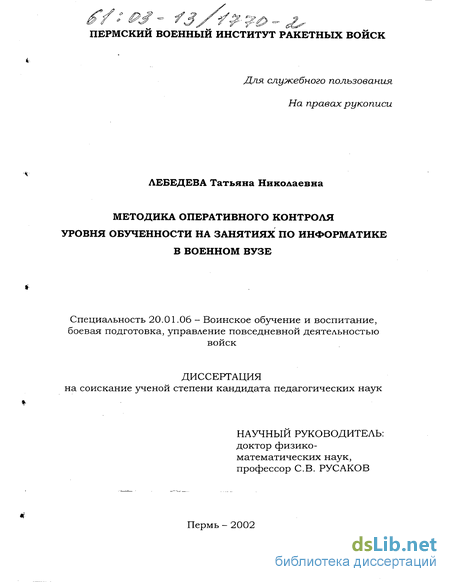 61:03-13/1770-2

ПЕРМСКИЙ ВОЕННЫЙ ИНСТИТУТ РАКЕТНЫХ ВОЙСК

Для служебного пользования

На правах рукописи

ЛЕБЕДЕВА Татьяна Николаевна

МЕТОДИКА ОПЕРАТИВНОГО КОНТРОЛЯ УРОВНЯ ОБУЧЕННОСТИ НА ЗАНЯТИЯХ ПО ИНФОРМАТИКЕ В ВОЕННОМ ВУЗЕ

Специальность 20.01.06 – Воинское обучение и воспитание, боевая подготовка, управление повседневной деятельностью войск

ДИССЕРТАЦИЯ
на соискание ученой степени кандидата педагогических наук

НАУЧНЫЙ РУКОВОДИТЕЛЬ:
доктор физико-математических наук,
профессор С.В. РУСАКОВ

Пермь – 2002

dsLib.net
библиотека диссертаций